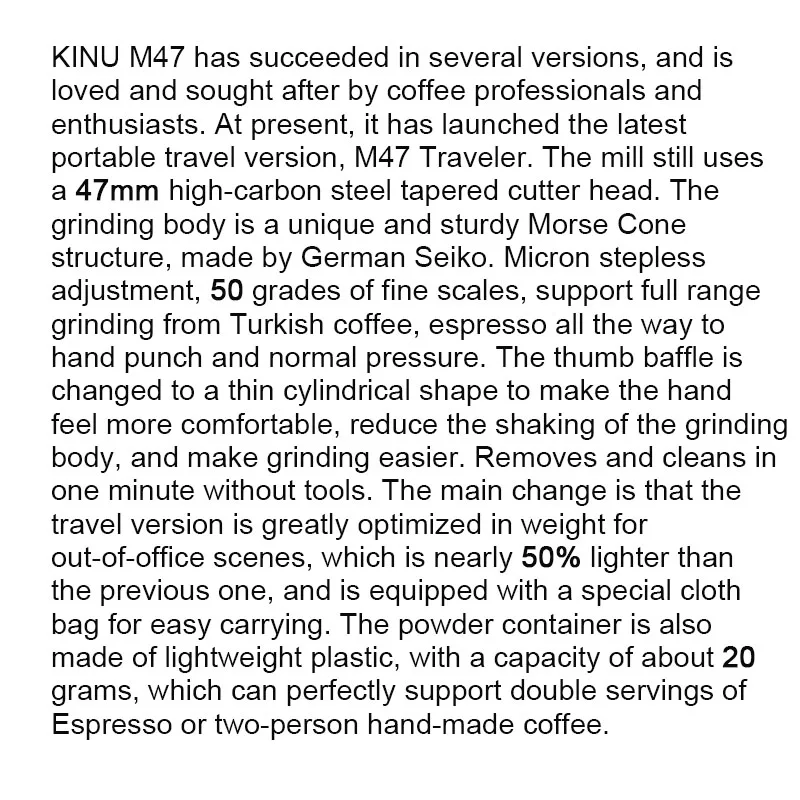 KINU M47 has succeeded in several versions, and is loved and sought after by coffee professionals and enthusiasts. At present, it has launched the latest portable travel version, M47 Traveler. The mill still uses a 47mm high-carbon steel tapered cutter head. The grinding body is a unique and sturdy Morse Cone structure, made by German Seiko. Micron stepless adjustment, 50 grades of fine scales, support full range grinding from Turkish coffee, espresso all the way to hand punch and normal pressure. The thumb baffle is changed to a thin cylindrical shape to make the hand feel more comfortable, reduce the shaking of the grinding body, and make grinding easier. Removes and cleans in one minute without tools. The main change is that the travel version is greatly optimized in weight for out-of-office scenes, which is nearly 50% lighter than the previous one, and is equipped with a special cloth bag for easy carrying. The powder container is also made of lightweight plastic, with a capacity of about 20 grams, which can perfectly support double servings of Espresso or two-person hand-made coffee.